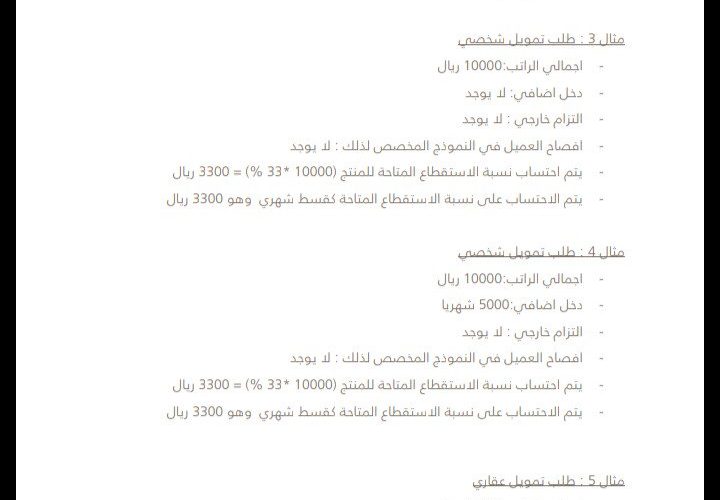 مثال 3 : طلب تمويل شخصي

- اجمالي الراتب:10000 ريال
- دخل اضافي: لا يوجد
- التزام خارجي : لا يوجد
- افصاح العميل في النموذج المخصص لذلك : لا يوجد
- يتم احتساب نسبة الاستقطاع المتاحة للمنتج (10000 *33 %) = 3300 ريال
- يتم الاحتساب على نسبة الاستقطاع المتاحة كقسط شهري وهو 3300 ريال

مثال 4 : طلب تمويل شخصي

- اجمالي الراتب:10000 ريال
- دخل اضافي:5000 شهريا
- التزام خارجي : لا يوجد
- افصاح العميل في النموذج المخصص لذلك : لا يوجد
- يتم احتساب نسبة الاستقطاع المتاحة للمنتج (10000 *33 %) = 3300 ريال
- يتم الاحتساب على نسبة الاستقطاع المتاحة كقسط شهري وهو 3300 ريال

مثال 5 : طلب تمويل عقاري